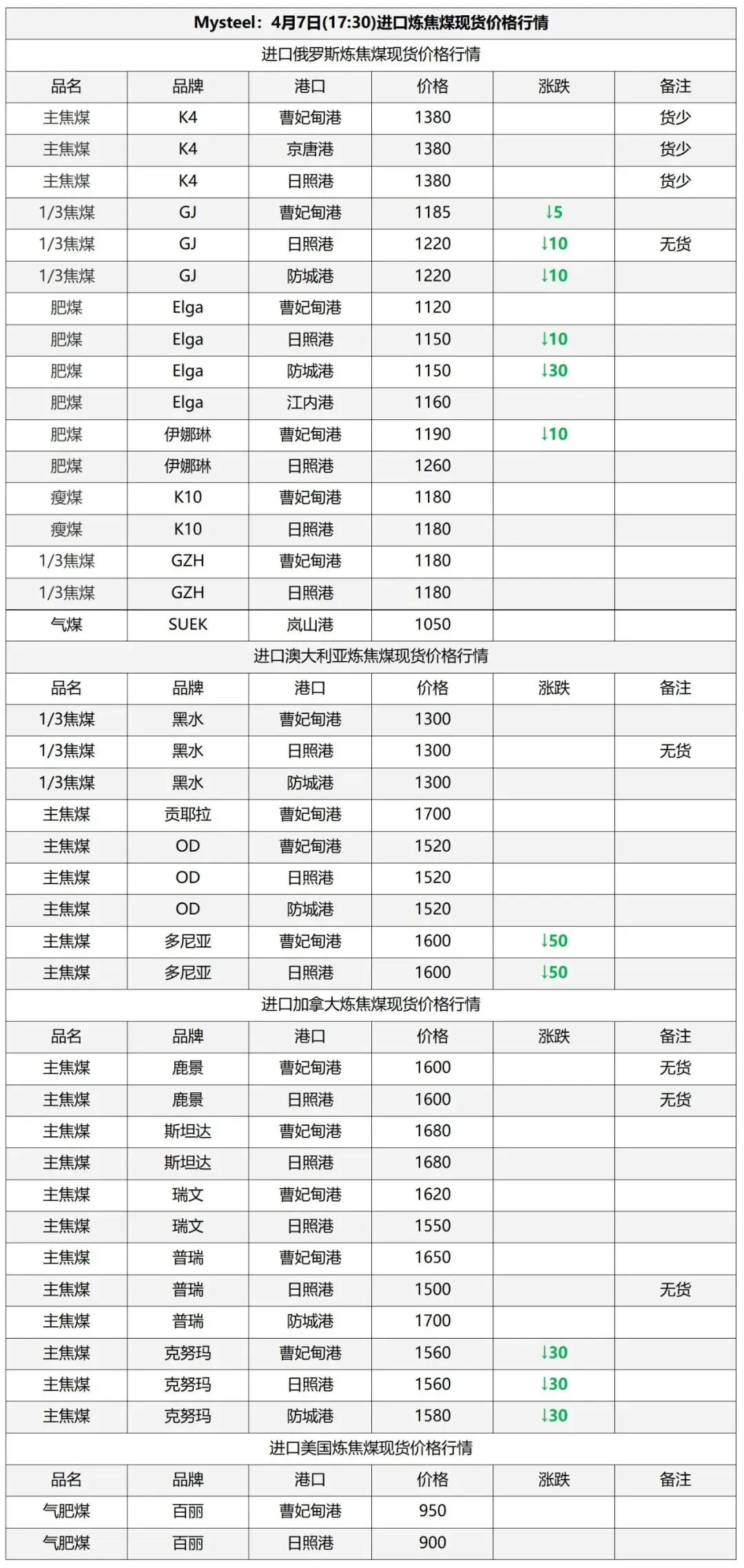 Mysteel：4月7日(17:30)进口炼焦煤现货价格行情

进口俄罗斯炼焦煤现货价格行情

| 品名 | 品牌 | 港口 | 价格 | 涨跌 | 备注 |
|---|---|---|---|---|---|
| 主焦煤 | K4 | 曹妃甸港 | 1380 | | 货少 |
| 主焦煤 | K4 | 京唐港 | 1380 | | 货少 |
| 主焦煤 | K4 | 日照港 | 1380 | | 货少 |
| 1/3焦煤 | GJ | 曹妃甸港 | 1185 | ↓5 | |
| 1/3焦煤 | GJ | 日照港 | 1220 | ↓10 | 无货 |
| 1/3焦煤 | GJ | 防城港 | 1220 | ↓10 | |
| 肥煤 | Elga | 曹妃甸港 | 1120 | | |
| 肥煤 | Elga | 日照港 | 1150 | ↓10 | |
| 肥煤 | Elga | 防城港 | 1150 | ↓30 | |
| 肥煤 | Elga | 江内港 | 1160 | | |
| 肥煤 | 伊娜琳 | 曹妃甸港 | 1190 | ↓10 | |
| 肥煤 | 伊娜琳 | 日照港 | 1260 | | |
| 瘦煤 | K10 | 曹妃甸港 | 1180 | | |
| 瘦煤 | K10 | 日照港 | 1180 | | |
| 1/3焦煤 | GZH | 曹妃甸港 | 1180 | | |
| 1/3焦煤 | GZH | 日照港 | 1180 | | |
| 气煤 | SUEK | 岚山港 | 1050 | | |

进口澳大利亚炼焦煤现货价格行情

| 品名 | 品牌 | 港口 | 价格 | 涨跌 | 备注 |
|---|---|---|---|---|---|
| 1/3焦煤 | 黑水 | 曹妃甸港 | 1300 | | |
| 1/3焦煤 | 黑水 | 日照港 | 1300 | | 无货 |
| 1/3焦煤 | 黑水 | 防城港 | 1300 | | |
| 主焦煤 | 贡耶拉 | 曹妃甸港 | 1700 | | |
| 主焦煤 | OD | 曹妃甸港 | 1520 | | |
| 主焦煤 | OD | 日照港 | 1520 | | |
| 主焦煤 | OD | 防城港 | 1520 | | |
| 主焦煤 | 多尼亚 | 曹妃甸港 | 1600 | ↓50 | |
| 主焦煤 | 多尼亚 | 日照港 | 1600 | ↓50 | |

进口加拿大炼焦煤现货价格行情

| 品名 | 品牌 | 港口 | 价格 | 涨跌 | 备注 |
|---|---|---|---|---|---|
| 主焦煤 | 鹿景 | 曹妃甸港 | 1600 | | 无货 |
| 主焦煤 | 鹿景 | 日照港 | 1600 | | 无货 |
| 主焦煤 | 斯坦达 | 曹妃甸港 | 1680 | | |
| 主焦煤 | 斯坦达 | 日照港 | 1680 | | |
| 主焦煤 | 瑞文 | 曹妃甸港 | 1620 | | |
| 主焦煤 | 瑞文 | 日照港 | 1550 | | |
| 主焦煤 | 普瑞 | 曹妃甸港 | 1650 | | |
| 主焦煤 | 普瑞 | 日照港 | 1500 | | 无货 |
| 主焦煤 | 普瑞 | 防城港 | 1700 | | |
| 主焦煤 | 克努玛 | 曹妃甸港 | 1560 | ↓30 | |
| 主焦煤 | 克努玛 | 日照港 | 1560 | ↓30 | |
| 主焦煤 | 克努玛 | 防城港 | 1580 | ↓30 | |

进口美国炼焦煤现货价格行情

| 品名 | 品牌 | 港口 | 价格 | 涨跌 | 备注 |
|---|---|---|---|---|---|
| 气肥煤 | 百丽 | 曹妃甸港 | 950 | | |
| 气肥煤 | 百丽 | 日照港 | 900 | | |